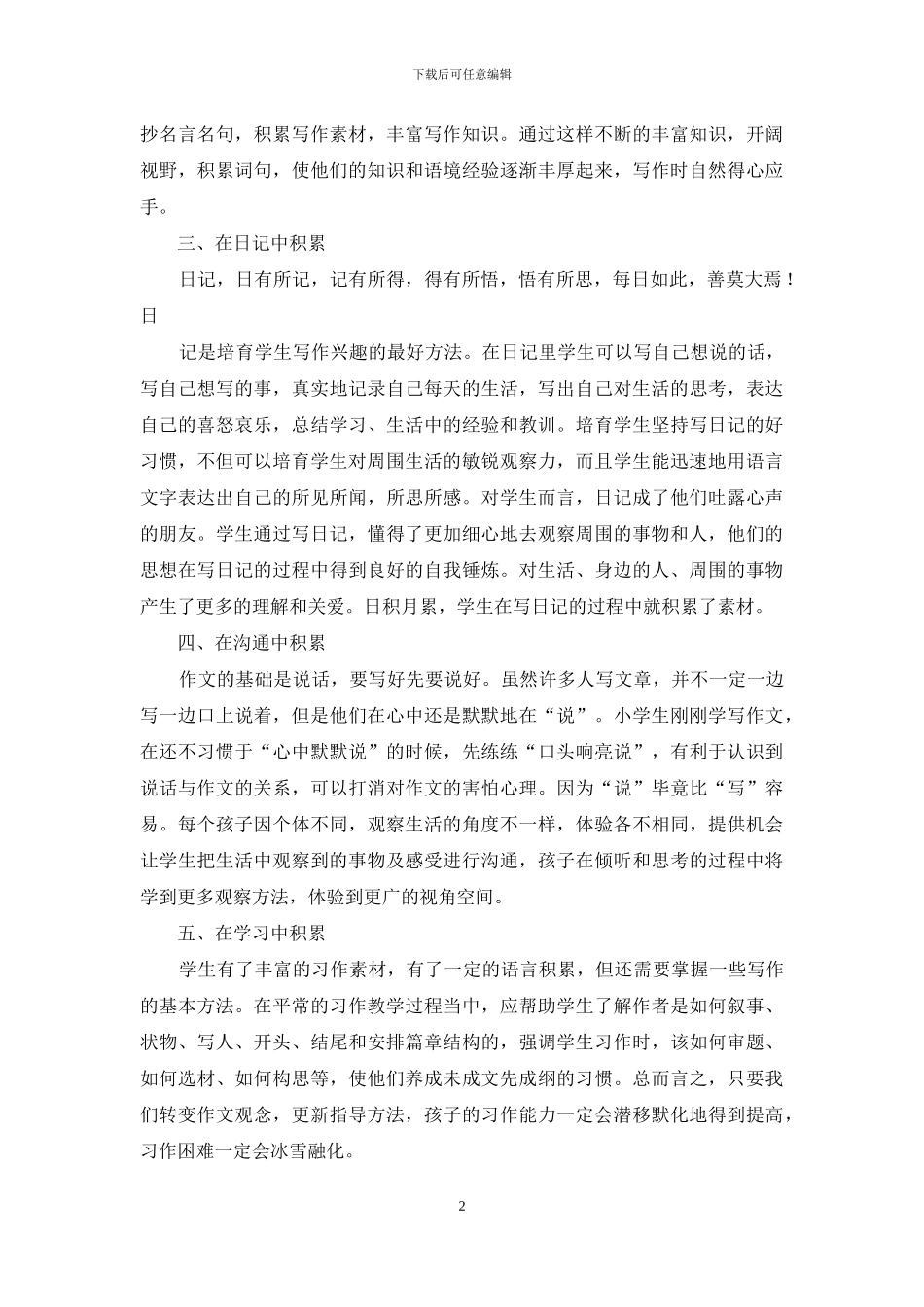 下载后可任意编辑

抄名言名句，积累写作素材，丰富写作知识。通过这样不断的丰富知识，开阔视野，积累词句，使他们的知识和语境经验逐渐丰厚起来，写作时自然得心应手。

三、在日记中积累

日记，日有所记，记有所得，得有所悟，悟有所思，每日如此，善莫大焉！日

记是培育学生写作兴趣的最好方法。在日记里学生可以写自己想说的话，写自己想写的事，真实地记录自己每天的生活，写出自己对生活的思考，表达自己的喜怒哀乐，总结学习、生活中的经验和教训。培育学生坚持写日记的好习惯，不但可以培育学生对周围生活的敏锐观察力，而且学生能迅速地用语言文字表达出自己的所见所闻，所思所感。对学生而言，日记成了他们吐露心声的朋友。学生通过写日记，懂得了更加细心地去观察周围的事物和人，他们的思想在写日记的过程中得到良好的自我锤炼。对生活、身边的人、周围的事物产生了更多的理解和关爱。日积月累，学生在写日记的过程中就积累了素材。

四、在沟通中积累

作文的基础是说话，要写好先要说好。虽然许多人写文章，并不一定一边写一边口上说着，但是他们在心中还是默默地在“说”。小学生刚刚学写作文，在还不习惯于“心中默默说”的时候，先练练“口头响亮说”，有利于认识到说话与作文的关系，可以打消对作文的害怕心理。因为“说”毕竟比“写”容易。每个孩子因个体不同，观察生活的角度不一样，体验各不相同，提供机会让学生把生活中观察到的事物及感受进行沟通，孩子在倾听和思考的过程中将学到更多观察方法，体验到更广的视角空间。

五、在学习中积累

学生有了丰富的习作素材，有了一定的语言积累，但还需要掌握一些写作的基本方法。在平常的习作教学过程当中，应帮助学生了解作者是如何叙事、状物、写人、开头、结尾和安排篇章结构的，强调学生习作时，该如何审题、如何选材、如何构思等，使他们养成未成文先成纲的习惯。总而言之，只要我们转变作文观念，更新指导方法，孩子的习作能力一定会潜移默化地得到提高，习作困难一定会冰雪融化。

2